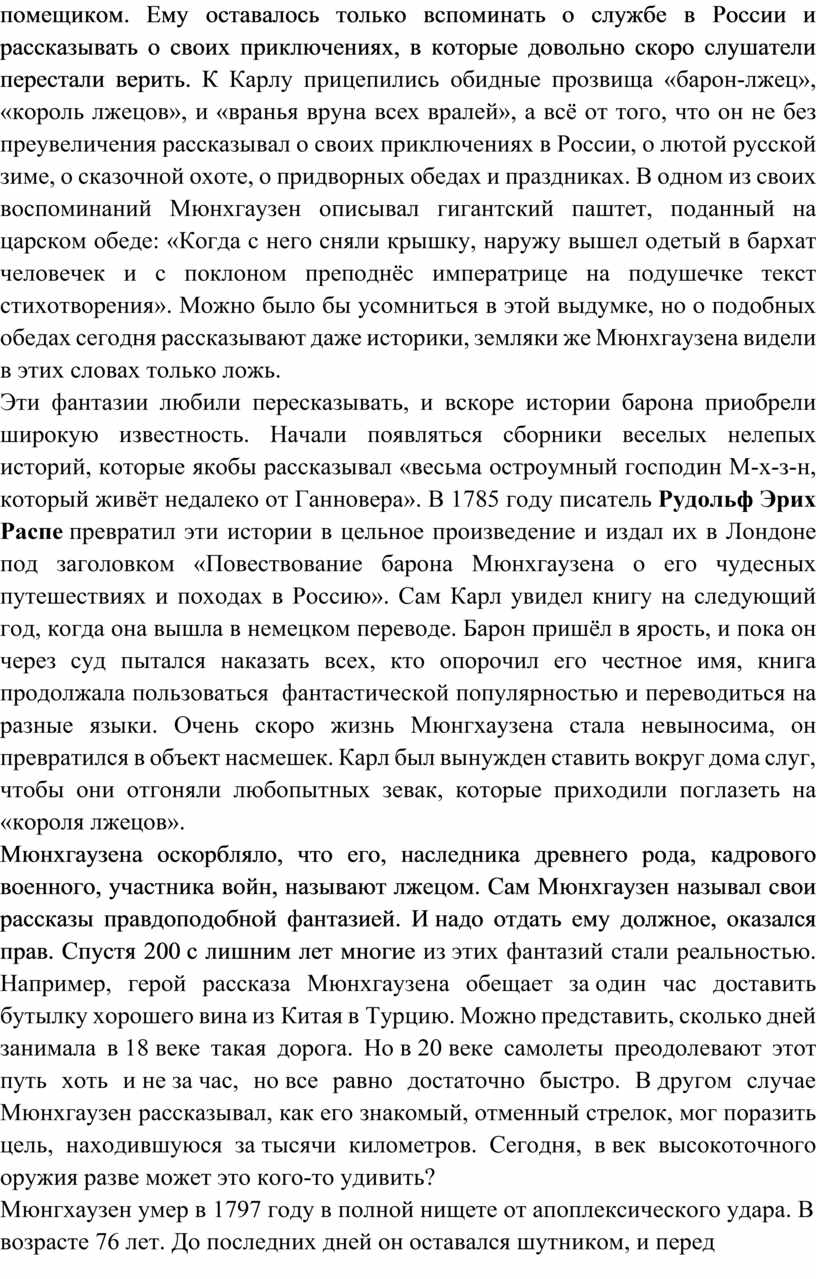 помещиком. Ему оставалось только вспоминать о службе в России и рассказывать о своих приключениях, в которые довольно скоро слушатели перестали верить. К Карлу прицепились обидные прозвища «барон-лжец», «король лжецов», и «вранья вруна всех вралей», а всё от того, что он не без преувеличения рассказывал о своих приключениях в России, о лютой русской зиме, о сказочной охоте, о придворных обедах и праздниках. В одном из своих воспоминаний Мюнхгаузен описывал гигантский паштет, поданный на царском обеде: «Когда с него сняли крышку, наружу вышел одетый в бархат человечек и с поклоном преподнёс императрице на подушечке текст стихотворения». Можно было бы усомниться в этой выдумке, но о подобных обедах сегодня рассказывают даже историки, земляки же Мюнхгаузена видели в этих словах только ложь.
Эти фантазии любили пересказывать, и вскоре истории барона приобрели широкую известность. Начали появляться сборники веселых нелепых историй, которые якобы рассказывал «весьма остроумный господин М-х-з-н, который живёт недалеко от Ганновера». В 1785 году писатель Рудольф Эрих Распе превратил эти истории в цельное произведение и издал их в Лондоне под заголовком «Повествование барона Мюнхгаузена о его чудесных путешествиях и походах в Россию». Сам Карл увидел книгу на следующий год, когда она вышла в немецком переводе. Барон пришёл в ярость, и пока он через суд пытался наказать всех, кто опорочил его честное имя, книга продолжала пользоваться фантастической популярностью и переводиться на разные языки. Очень скоро жизнь Мюнгхаузена стала невыносима, он превратился в объект насмешек. Карл был вынужден ставить вокруг дома слуг, чтобы они отгоняли любопытных зевак, которые приходили поглазеть на «короля лжецов».
Мюнхгаузена оскорбляло, что его, наследника древнего рода, кадрового военного, участника войн, называют лжецом. Сам Мюнхгаузен называл свои рассказы правдоподобной фантазией. И надо отдать ему должное, оказался прав. Спустя 200 с лишним лет многие из этих фантазий стали реальностью. Например, герой рассказа Мюнхгаузена обещает за один час доставить бутылку хорошего вина из Китая в Турцию. Можно представить, сколько дней занимала в 18 веке такая дорога. Но в 20 веке самолеты преодолевают этот путь хоть и не за час, но все равно достаточно быстро. В другом случае Мюнхгаузен рассказывал, как его знакомый, отменный стрелок, мог поразить цель, находившуюся за тысячи километров. Сегодня, в век высокоточного оружия разве может это кого-то удивить?
Мюнгхаузен умер в 1797 году в полной нищете от апоплексического удара. В возрасте 76 лет. До последних дней он оставался шутником, и перед